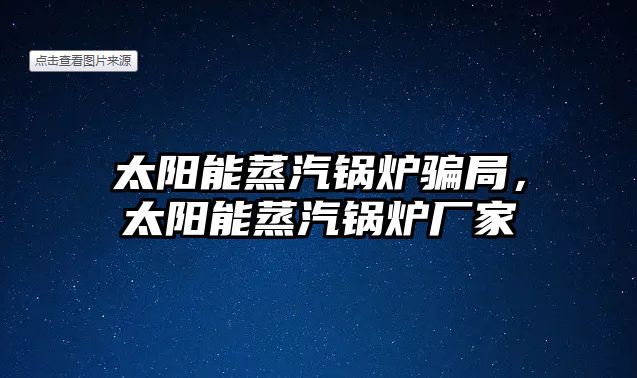 点击查看图片来源

太阳能蒸汽锅炉骗局，太阳能蒸汽锅炉厂家